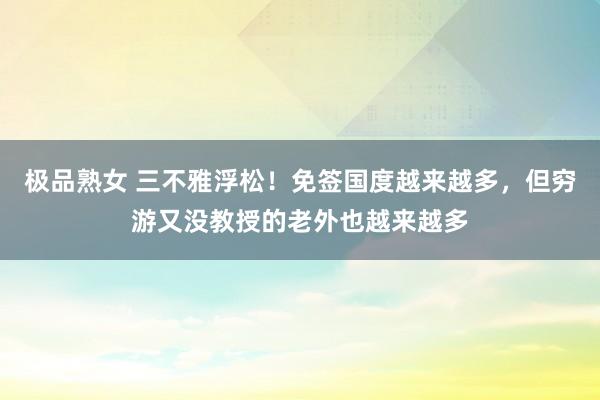 极品熟女 三不雅浮松！免签国度越来越多，但穷游又没教授的老外也越来越多